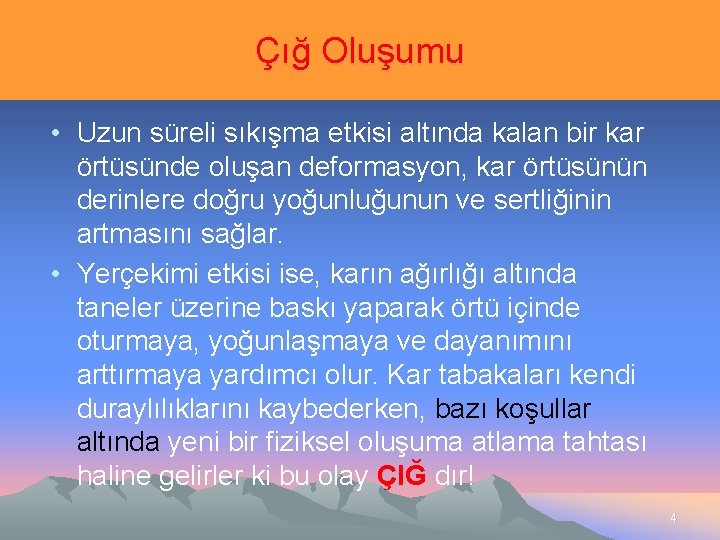 Çığ Oluşumu

• Uzun süreli sıkışma etkisi altında kalan bir kar örtüsünde oluşan deformasyon, kar örtüsünün derinlere doğru yoğunluğunun ve sertliğinin artmasını sağlar.

• Yerçekimi etkisi ise, karın ağırlığı altında taneler üzerine baskı yaparak örtü içinde oturmaya, yoğunlaşmaya ve dayanımını arttırmaya yardımcı olur. Kar tabakaları kendi duraylılıklarını kaybederken, bazı koşullar altında yeni bir fiziksel oluşuma atlama tahtası haline gelirler ki bu olay ÇIĞ dır!

4